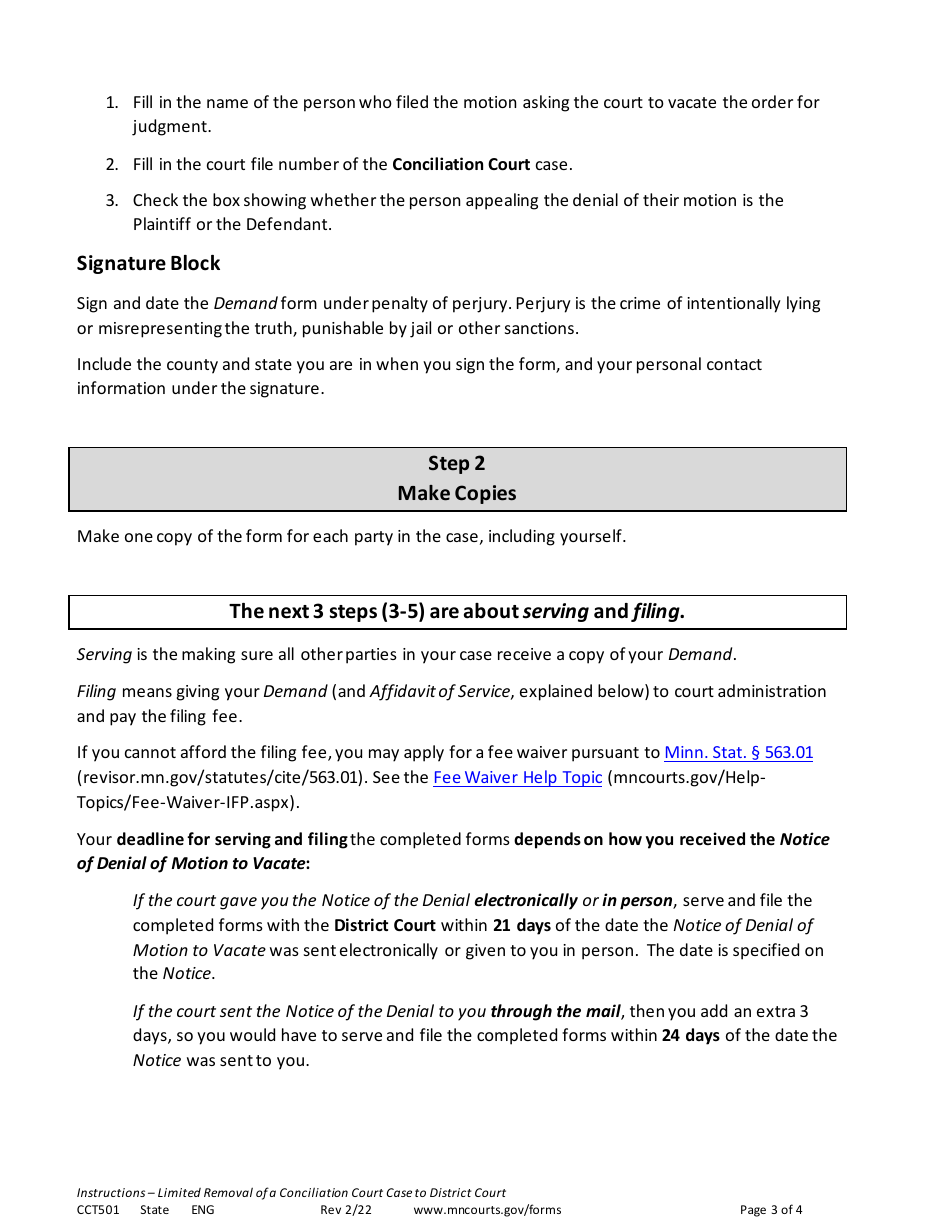 1. Fill in the name of the person who filed the motion asking the court to vacate the order for judgment.

2. Fill in the court file number of the Conciliation Court case.

3. Check the box showing whether the person appealing the denial of their motion is the Plaintiff or the Defendant.

Signature Block

Sign and date the Demand form under penalty of perjury. Perjury is the crime of intentionally lying or misrepresenting the truth, punishable by jail or other sanctions.

Include the county and state you are in when you sign the form, and your personal contact information under the signature.

Step 2
Make Copies

Make one copy of the form for each party in the case, including yourself.

The next 3 steps (3-5) are about serving and filing.

Serving is the making sure all other parties in your case receive a copy of your Demand.

Filing means giving your Demand (and Affidavit of Service, explained below) to court administration and pay the filing fee.

If you cannot afford the filing fee, you may apply for a fee waiver pursuant to Minn. Stat. § 563.01 (revisor.mn.gov/statutes/cite/563.01). See the Fee Waiver Help Topic (mncourts.gov/Help-Topics/Fee-Waiver-IFP.aspx).

Your deadline for serving and filing the completed forms depends on how you received the Notice of Denial of Motion to Vacate:

If the court gave you the Notice of the Denial electronically or in person, serve and file the completed forms with the District Court within 21 days of the date the Notice of Denial of Motion to Vacate was sent electronically or given to you in person. The date is specified on the Notice.

If the court sent the Notice of the Denial to you through the mail, then you add an extra 3 days, so you would have to serve and file the completed forms within 24 days of the date the Notice was sent to you.

Instructions – Limited Removal of a Conciliation Court Case to District Court
CCT501 State ENG Rev 2/22 www.mncourts.gov/forms Page 3 of 4